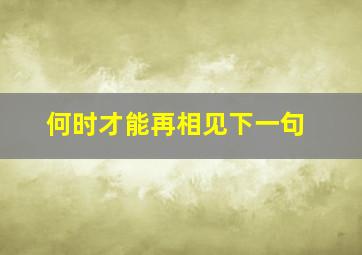 何时才能再相见下一句